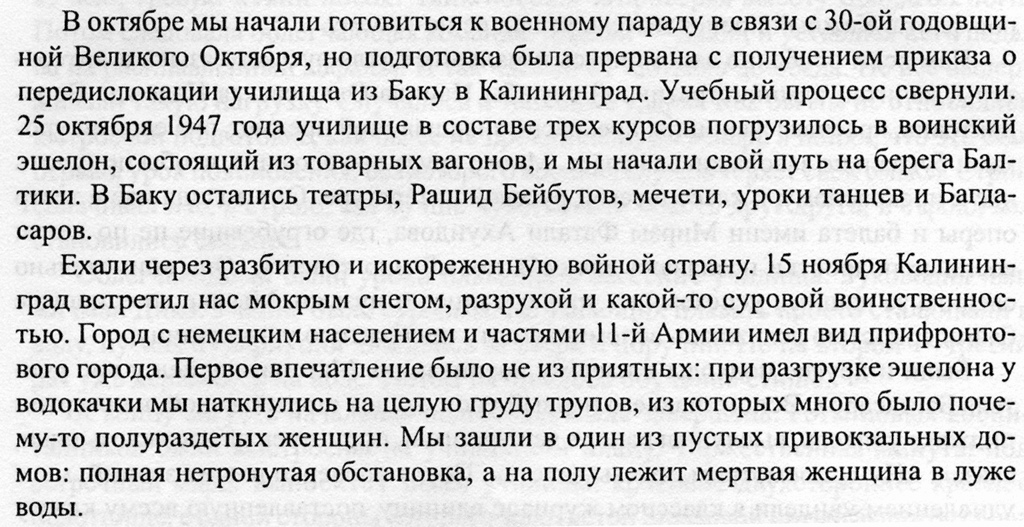 В октябре мы начали готовиться к военному параду в связи с 30-ой годовщиной Великого Октября, но подготовка была прервана с получением приказа о передислокации училища из Баку в Калининград. Учебный процесс свернули. 25 октября 1947 года училище в составе трех курсов погрузилось в воинский эшелон, состоящий из товарных вагонов, и мы начали свой путь на берега Балтики. В Баку остались театры, Рашид Бейбутов, мечети, уроки танцев и Багдасаров.

Ехали через разбитую и искореженную войной страну. 15 ноября Калининград встретил нас мокрым снегом, разрухой и какой-то суровой воинственностью. Город с немецким населением и частями 11-й Армии имел вид прифронтового города. Первое впечатление было не из приятных: при разгрузке эшелона у водокачки мы наткнулись на целую груду трупов, из которых много было почему-то полураздетых женщин. Мы зашли в один из пустых привокзальных домов: полная нетронутая обстановка, а на полу лежит мертвая женщина в луже воды.